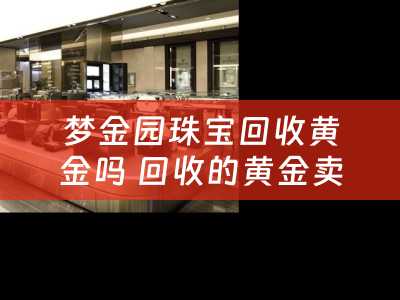 梦金园珠宝回收黄金吗 回收的黄金卖